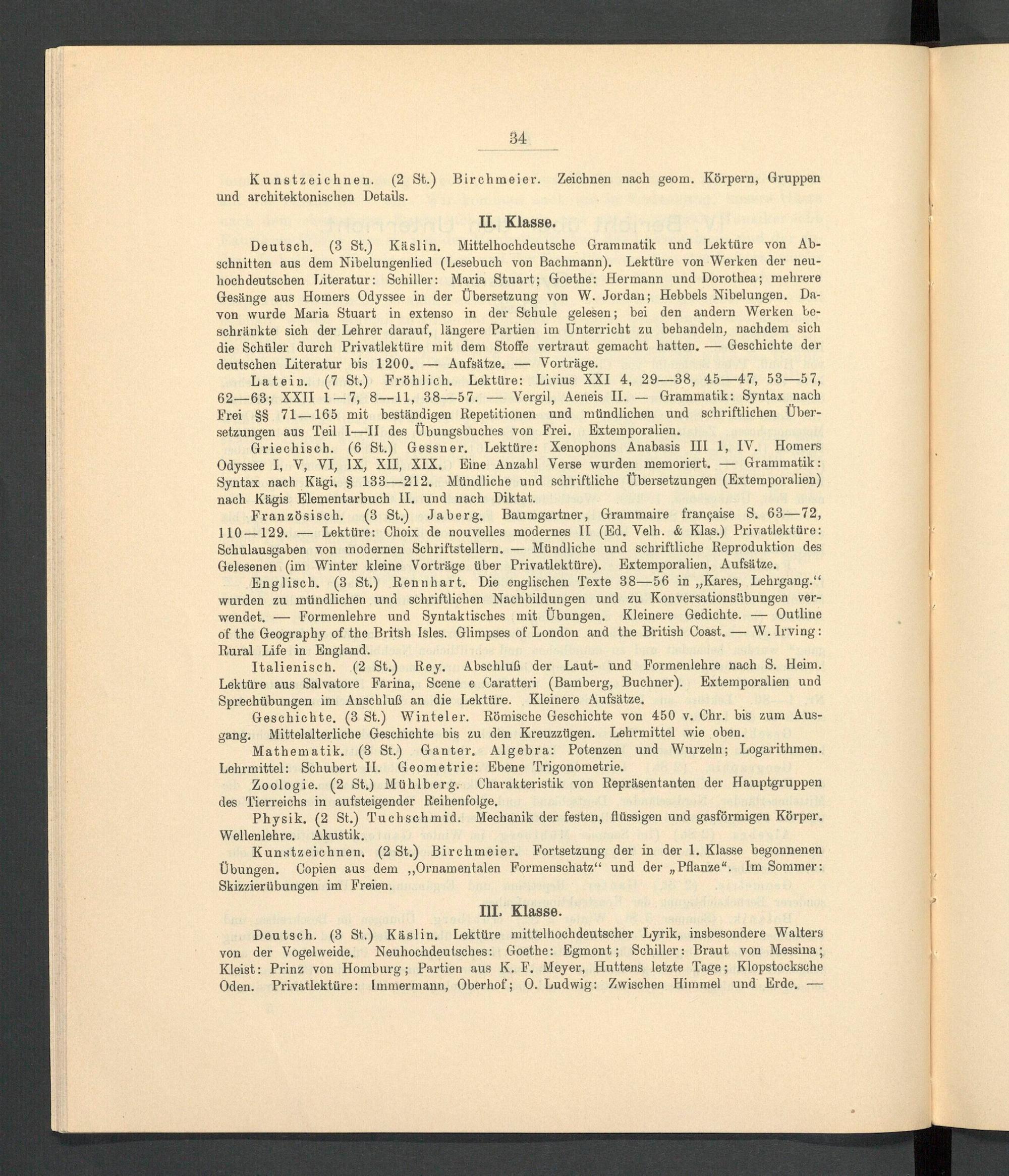 34

Kunstzeichnen. (2 St.) Birchmeier. Zeichnen nach geom. Körpern, Gruppen und architektonischen Details.

II. Klasse.

Deutsch. (3 St.) Käslin. Mittelhochdeutsche Grammatik und Lektüre von Abschnitten aus dem Nibelungenlied (Lesebuch von Bachmann). Lektüre von Werken der neuhochdeutschen Literatur: Schiller: Maria Stuart; Goethe: Hermann und Dorothea; mehrere Gesänge aus Homers Odyssee in der Übersetzung von W. Jordan; Hebbels Nibelungen. Davon wurde Maria Stuart in extenso in der Schule gelesen; bei den andern Werken beschränkte sich der Lehrer darauf, längere Partien im Unterricht zu behandeln, nachdem sich die Schüler durch Privatlektüre mit dem Stoffe vertraut gemacht hatten. — Geschichte der deutschen Literatur bis 1200. — Aufsätze. — Vorträge.

Latein. (7 St.) Fröhlich. Lektüre: Livius XXI 4, 29—38, 45—47, 53—57, 62—63; XXII 1—7, 8—11, 38—57. — Vergil, Aeneis II. — Grammatik: Syntax nach Frei §§ 71—165 mit beständigen Repetitionen und mündlichen und schriftlichen Übersetzungen aus Teil I—II des Übungsbuches von Frei. Extemporalien.

Griechisch. (6 St.) Gessner. Lektüre: Xenophons Anabasis III 1, IV. Homers Odyssee I, V, VI, IX, XII, XIX. Eine Anzahl Verse wurden memoriert. — Grammatik: Syntax nach Kägi, § 133—212. Mündliche und schriftliche Übersetzungen (Extemporalien) nach Kägis Elementarbuch II. und nach Diktat.

Französisch. (3 St.) Jaberg. Baumgartner, Grammaire française S. 63—72, 110—129. — Lektüre: Choix de nouvelles modernes II (Ed. Velh. & Klas.) Privatlektüre: Schulausgaben von modernen Schriftstellern. — Mündliche und schriftliche Reproduktion des Gelesenen (im Winter kleine Vorträge über Privatlektüre). Extemporalien, Aufsätze.

Englisch. (3 St.) Rennhart. Die englischen Texte 38—56 in „Kares, Lehrgang.“ wurden zu mündlichen und schriftlichen Nachbildungen und zu Konversationsübungen verwendet. — Formenlehre und Syntaktisches mit Übungen. Kleinere Gedichte. — Outline of the Geography of the Britsh Isles. Glimpses of London and the British Coast. — W. Irving: Rural Life in England.

Italienisch. (2 St.) Rey. Abschluß der Laut- und Formenlehre nach S. Heim. Lektüre aus Salvatore Farina, Scene e Caratteri (Bamberg, Buchner). Extemporalien und Sprechübungen im Anschluß an die Lektüre. Kleinere Aufsätze.

Geschichte. (3 St.) Winteler. Römische Geschichte von 450 v. Chr. bis zum Ausgang. Mittelalterliche Geschichte bis zu den Kreuzzügen. Lehrmittel wie oben.

Mathematik. (3 St.) Ganter. Algebra: Potenzen und Wurzeln; Logarithmen. Lehrmittel: Schubert II. Geometrie: Ebene Trigonometrie.

Zoologie. (2 St.) Mühlberg. Charakteristik von Repräsentanten der Hauptgruppen des Tierreichs in aufsteigender Reihenfolge.

Physik. (2 St.) Tuchschmid. Mechanik der festen, flüssigen und gasförmigen Körper. Wellenlehre. Akustik.

Kunstzeichnen. (2 St.) Birchmeier. Fortsetzung der in der 1. Klasse begonnenen Übungen. Copien aus dem „Ornamentalen Formenschatz“ und der „Pflanze“. Im Sommer: Skizzierübungen im Freien.

III. Klasse.

Deutsch. (3 St.) Käslin. Lektüre mittelhochdeutscher Lyrik, insbesondere Walters von der Vogelweide. Neuhochdeutsches: Goethe: Egmont; Schiller: Braut von Messina; Kleist: Prinz von Homburg; Partien aus K. F. Meyer, Huttens letzte Tage; Klopstocksche Oden. Privatlektüre: Immermann, Oberhof; O. Ludwig: Zwischen Himmel und Erde. —